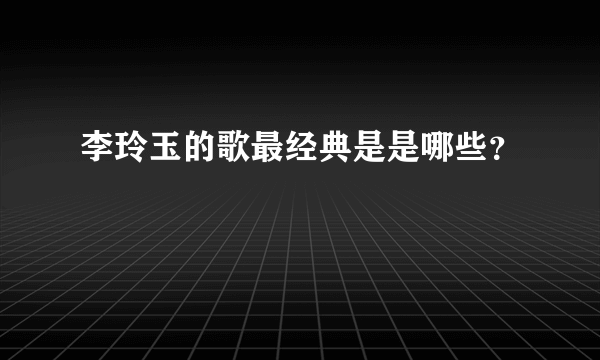 李玲玉的歌最经典是是哪些?